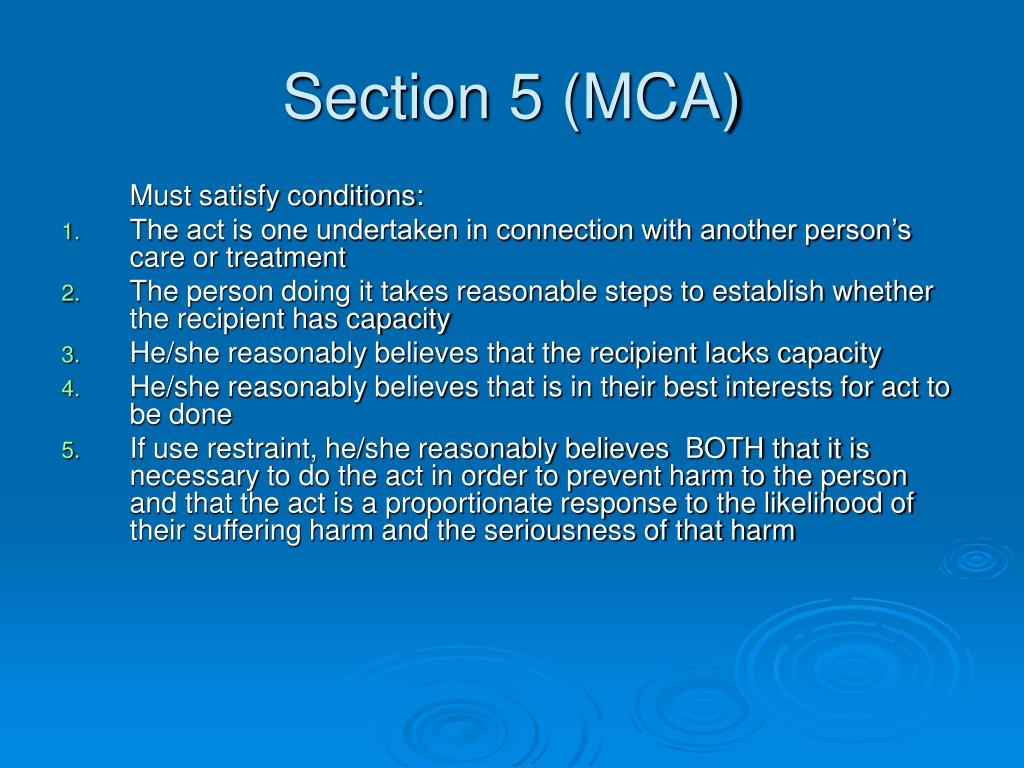 Section 5 (MCA)

Must satisfy conditions:

1. The act is one undertaken in connection with another person's care or treatment
2. The person doing it takes reasonable steps to establish whether the recipient has capacity
3. He/she reasonably believes that the recipient lacks capacity
4. He/she reasonably believes that is in their best interests for act to be done
5. If use restraint, he/she reasonably believes BOTH that it is necessary to do the act in order to prevent harm to the person and that the act is a proportionate response to the likelihood of their suffering harm and the seriousness of that harm